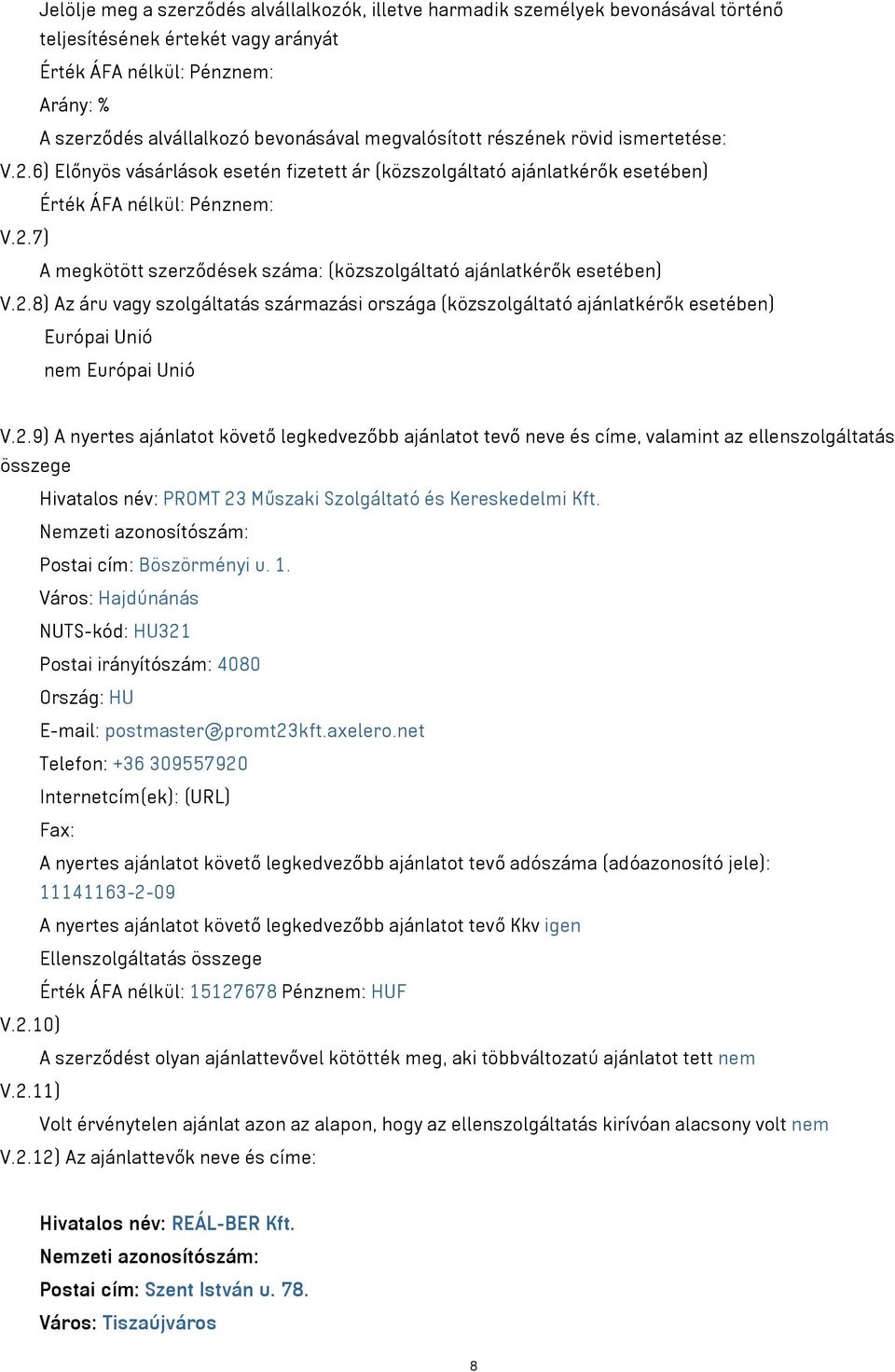 Jelölje meg a szerződés alvállalkozók, illetve harmadik személyek bevonásával történő teljesítésének értékét vagy arányát

Érték ÁFA nélkül: Pénznem:

Arány: %

A szerződés alvállalkozó bevonásával megvalósított részének rövid ismertetése:

V.2.6) Előnyös vásárlások esetén fizetett ár (közszolgáltató ajánlatkérők esetében)

Érték ÁFA nélkül: Pénznem:

V.2.7)

A megkötött szerződések száma: (közszolgáltató ajánlatkérők esetében)

V.2.8) Az áru vagy szolgáltatás származási országa (közszolgáltató ajánlatkérők esetében)

Európai Unió

nem Európai Unió

V.2.9) A nyertes ajánlatot követő legkedvezőbb ajánlatot tevő neve és címe, valamint az ellenszolgáltatás összege

Hivatalos név: PROMT 23 Műszaki Szolgáltató és Kereskedelmi Kft.

Nemzeti azonosítószám:

Postai cím: Böszörményi u. 1.

Város: Hajdúnánás

NUTS-kód: HU321

Postai irányítószám: 4080

Ország: HU

E-mail: postmaster@promt23kft.axelero.net

Telefon: +36 309557920

Internetcím(ek): (URL)

Fax:

A nyertes ajánlatot követő legkedvezőbb ajánlatot tevő adószáma (adóazonosító jele): 11141163-2-09

A nyertes ajánlatot követő legkedvezőbb ajánlatot tevő Kkv igen

Ellenszolgáltatás összege

Érték ÁFA nélkül: 15127678 Pénznem: HUF

V.2.10)

A szerződést olyan ajánlattevővel kötötték meg, aki többváltozatú ajánlatot tett nem

V.2.11)

Volt érvénytelen ajánlat azon az alapon, hogy az ellenszolgáltatás kirívóan alacsony volt nem

V.2.12) Az ajánlattevők neve és címe:

Hivatalos név: REÁL-BER Kft.

Nemzeti azonosítószám:

Postai cím: Szent István u. 78.

Város: Tiszaújváros

8